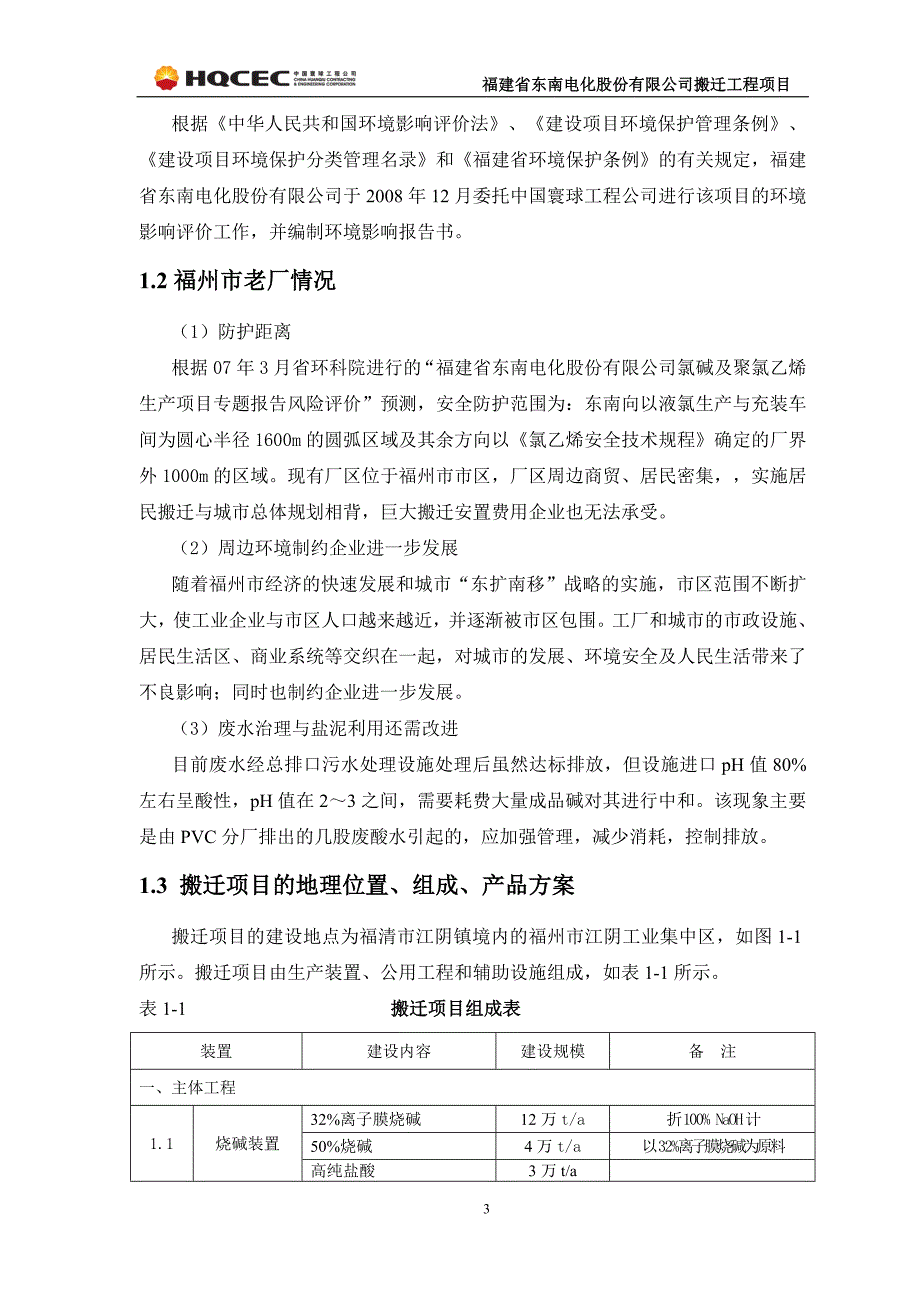 HQCEC 中国寰球工程公司 CHINA HUANQIU CONTRACTING & ENGINEERING CORPORATION

福建省东南电化股份有限公司搬迁工程项目

根据《中华人民共和国环境影响评价法》、《建设项目环境保护管理条例》、《建设项目环境保护分类管理名录》和《福建省环境保护条例》的有关规定，福建省东南电化股份有限公司于 2008 年 12 月委托中国寰球工程公司进行该项目的环境影响评价工作，并编制环境影响报告书。

1.2 福州市老厂情况

（1）防护距离

根据 07 年 3 月省环科院进行的“福建省东南电化股份有限公司氯碱及聚氯乙烯生产项目专题报告风险评价”预测，安全防护范围为：东南向以液氯生产与充装车间为圆心半径 1600m 的圆弧区域及其余方向以《氯乙烯安全技术规程》确定的厂界外 1000m 的区域。现有厂区位于福州市市区，厂区周边商贸、居民密集，，实施居民搬迁与城市总体规划相背，巨大搬迁安置费用企业也无法承受。

（2）周边环境制约企业进一步发展

随着福州市经济的快速发展和城市“东扩南移”战略的实施，市区范围不断扩大，使工业企业与市区人口越来越近，并逐渐被市区包围。工厂和城市的市政设施、居民生活区、商业系统等交织在一起，对城市的发展、环境安全及人民生活带来了不良影响；同时也制约企业进一步发展。

（3）废水治理与盐泥利用还需改进

目前废水经总排口污水处理设施处理后虽然达标排放，但设施进口 pH 值 80% 左右呈酸性，pH 值在 2～3 之间，需要耗费大量成品碱对其进行中和。该现象主要是由 PVC 分厂排出的几股废酸水引起的，应加强管理，减少消耗，控制排放。

1.3 搬迁项目的地理位置、组成、产品方案

搬迁项目的建设地点为福清市江阴镇境内的福州市江阴工业集中区，如图 1-1 所示。搬迁项目由生产装置、公用工程和辅助设施组成，如表 1-1 所示。

表 1-1 搬迁项目组成表

| 装置 | | 建设内容 | 建设规模 | 备 注 |
|---|---|---|---|---|
| 一、主体工程 | | | | |
| 1.1 | 烧碱装置 | 32%离子膜烧碱 | 12 万 t/a | 折 100% NaOH 计 |
| | | 50%烧碱 | 4 万 t/a | 以 32%离子膜烧碱为原料 |
| | | 高纯盐酸 | 3 万 t/a | |

3